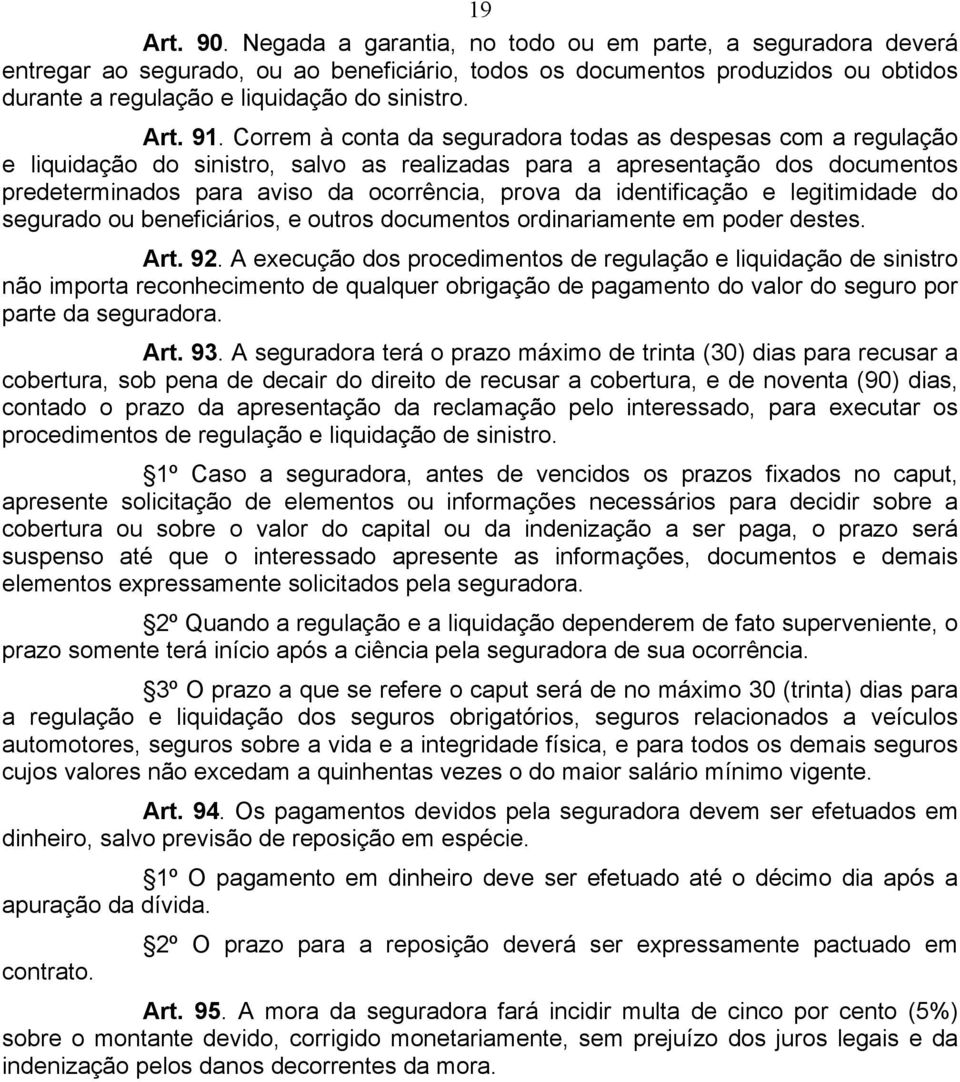 19

Art. 90. Negada a garantia, no todo ou em parte, a seguradora deverá entregar ao segurado, ou ao beneficiário, todos os documentos produzidos ou obtidos durante a regulação e liquidação do sinistro.

Art. 91. Correm à conta da seguradora todas as despesas com a regulação e liquidação do sinistro, salvo as realizadas para a apresentação dos documentos predeterminados para aviso da ocorrência, prova da identificação e legitimidade do segurado ou beneficiários, e outros documentos ordinariamente em poder destes.

Art. 92. A execução dos procedimentos de regulação e liquidação de sinistro não importa reconhecimento de qualquer obrigação de pagamento do valor do seguro por parte da seguradora.

Art. 93. A seguradora terá o prazo máximo de trinta (30) dias para recusar a cobertura, sob pena de decair do direito de recusar a cobertura, e de noventa (90) dias, contado o prazo da apresentação da reclamação pelo interessado, para executar os procedimentos de regulação e liquidação de sinistro.

1º Caso a seguradora, antes de vencidos os prazos fixados no caput, apresente solicitação de elementos ou informações necessários para decidir sobre a cobertura ou sobre o valor do capital ou da indenização a ser paga, o prazo será suspenso até que o interessado apresente as informações, documentos e demais elementos expressamente solicitados pela seguradora.

2º Quando a regulação e a liquidação dependerem de fato superveniente, o prazo somente terá início após a ciência pela seguradora de sua ocorrência.

3º O prazo a que se refere o caput será de no máximo 30 (trinta) dias para a regulação e liquidação dos seguros obrigatórios, seguros relacionados a veículos automotores, seguros sobre a vida e a integridade física, e para todos os demais seguros cujos valores não excedam a quinhentas vezes o do maior salário mínimo vigente.

Art. 94. Os pagamentos devidos pela seguradora devem ser efetuados em dinheiro, salvo previsão de reposição em espécie.

1º O pagamento em dinheiro deve ser efetuado até o décimo dia após a apuração da dívida.

2º O prazo para a reposição deverá ser expressamente pactuado em contrato.

Art. 95. A mora da seguradora fará incidir multa de cinco por cento (5%) sobre o montante devido, corrigido monetariamente, sem prejuízo dos juros legais e da indenização pelos danos decorrentes da mora.